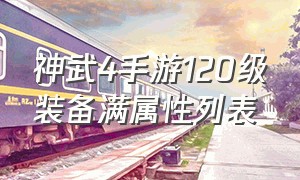 神武4手游120级装备满属性列表